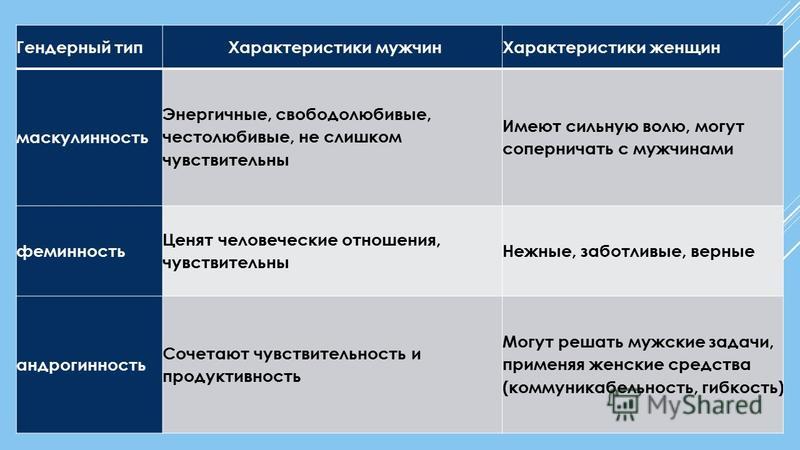 | Гендерный тип | Характеристики мужчин | Характеристики женщин |
|---|---|---|
| маскулинность | Энергичные, свободолюбивые, честолюбивые, не слишком чувствительны | Имеют сильную волю, могут соперничать с мужчинами |
| феминность | Ценят человеческие отношения, чувствительны | Нежные, заботливые, верные |
| андрогинность | Сочетают чувствительность и продуктивность | Могут решать мужские задачи, применяя женские средства (коммуникабельность, гибкость) |

MyShared